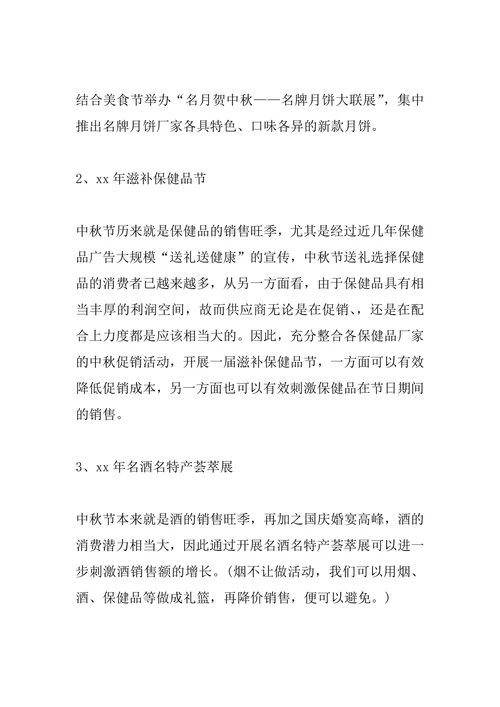 结合美食节举办“名月贺中秋——名牌月饼大联展”，集中推出名牌月饼厂家各具特色、口味各异的新款月饼。

2、xx 年滋补保健品节

中秋节历来就是保健品的销售旺季，尤其是经过近几年保健品广告大规模“送礼送健康”的宣传，中秋节送礼选择保健品的消费者已越来越多，从另一方面看，由于保健品具有相当丰厚的利润空间，故而供应商无论是在促销、还是在配合上力度都是应该相当大的。因此，充分整合各保健品厂家的中秋促销活动，开展一届滋补保健品节，一方面可以有效降低促销成本，另一方面也可以有效刺激保健品在节日期间的销售。

3、xx 年名酒名特产荟萃展

中秋节本来就是酒的销售旺季，再加之国庆婚宴高峰，酒的消费潜力相当大，因此通过开展名酒名特产荟萃展可以进一步刺激酒销售额的增长。(烟不让做活动，我们可以用烟、酒、保健品等做成礼篮，再降价销售，便可以避免。)